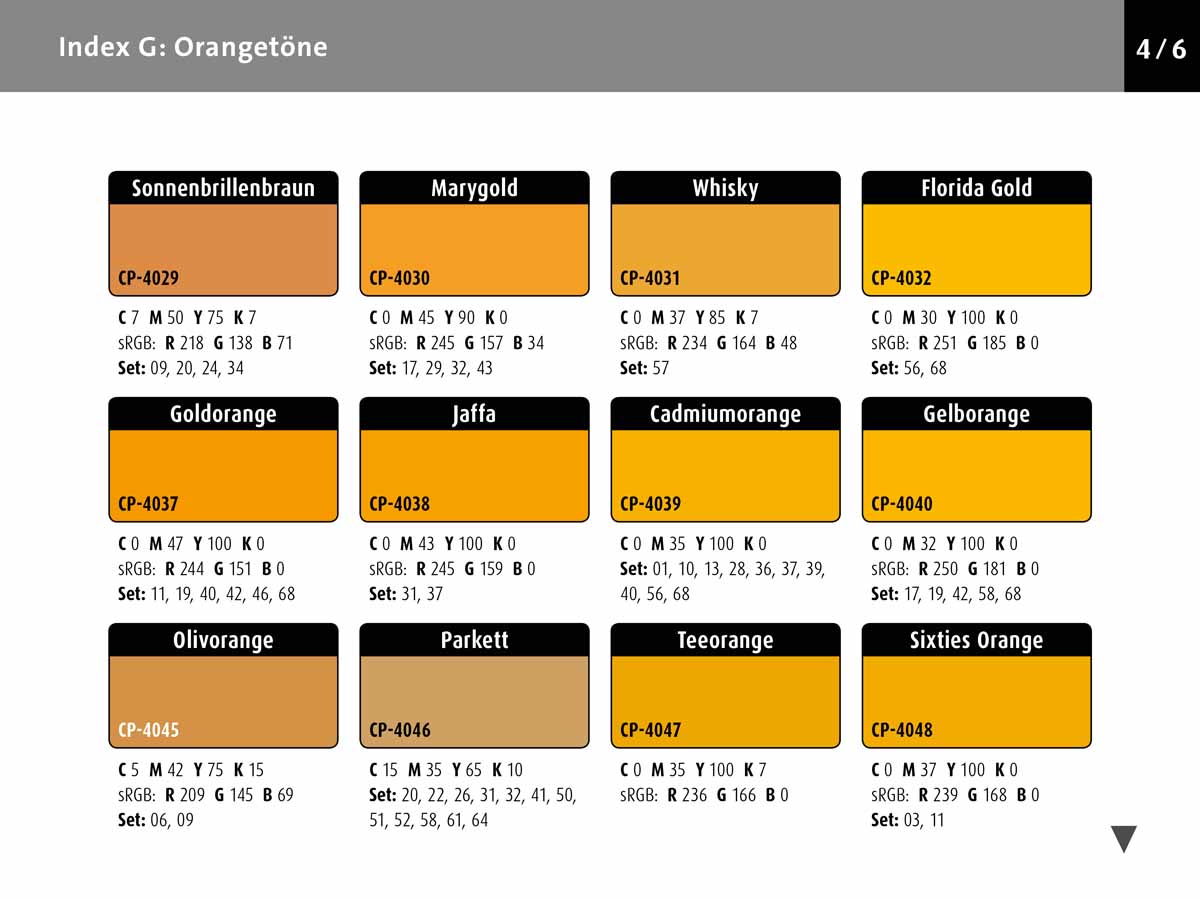 Index G: Orangetöne

4 / 6

Sonnenbrillenbraun
CP-4029
C 7 M 50 Y 75 K 7
sRGB: R 218 G 138 B 71
Set: 09, 20, 24, 34

Marygold
CP-4030
C 0 M 45 Y 90 K 0
sRGB: R 245 G 157 B 34
Set: 17, 29, 32, 43

Whisky
CP-4031
C 0 M 37 Y 85 K 7
sRGB: R 234 G 164 B 48
Set: 57

Florida Gold
CP-4032
C 0 M 30 Y 100 K 0
sRGB: R 251 G 185 B 0
Set: 56, 68

Goldorange
CP-4037
C 0 M 47 Y 100 K 0
sRGB: R 244 G 151 B 0
Set: 11, 19, 40, 42, 46, 68

Jaffa
CP-4038
C 0 M 43 Y 100 K 0
sRGB: R 245 G 159 B 0
Set: 31, 37

Cadmiumorange
CP-4039
C 0 M 35 Y 100 K 0
Set: 01, 10, 13, 28, 36, 37, 39, 40, 56, 68

Gelborange
CP-4040
C 0 M 32 Y 100 K 0
sRGB: R 250 G 181 B 0
Set: 17, 19, 42, 58, 68

Olivorange
CP-4045
C 5 M 42 Y 75 K 15
sRGB: R 209 G 145 B 69
Set: 06, 09

Parkett
CP-4046
C 15 M 35 Y 65 K 10
Set: 20, 22, 26, 31, 32, 41, 50, 51, 52, 58, 61, 64

Teeorange
CP-4047
C 0 M 35 Y 100 K 7
sRGB: R 236 G 166 B 0

Sixties Orange
CP-4048
C 0 M 37 Y 100 K 0
sRGB: R 239 G 168 B 0
Set: 03, 11